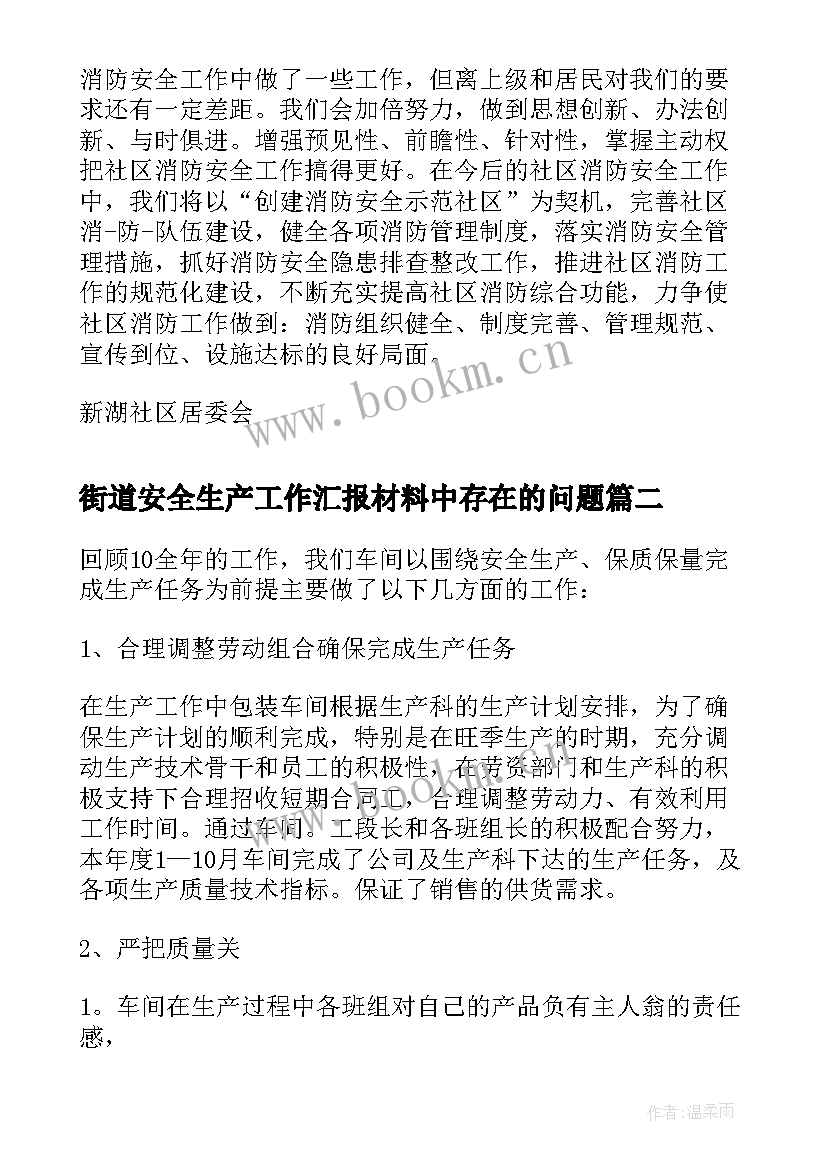 消防安全工作中做了一些工作，但离上级和居民对我们的要求还有一定差距。我们会加倍努力，做到思想创新、办法创新、与时俱进。增强预见性、前瞻性、针对性，掌握主动权把社区消防安全工作搞得更好。在今后的社区消防安全工作中，我们将以“创建消防安全示范社区”为契机，完善社区消-防-队伍建设，健全各项消防管理制度，落实消防安全管理措施，抓好消防安全隐患排查整改工作，推进社区消防工作的规范化建设，不断充实提高社区消防综合功能，力争使社区消防工作做到：消防组织健全、制度完善、管理规范、宣传到位、设施达标的良好局面。

新湖社区居委会

www.bookm.cn

街道安全生产工作汇报材料中存在的问题篇二

回顾10全年的工作，我们车间以围绕安全生产、保质保量完成生产任务为前提主要做了以下几方面的工作：

1、合理调整劳动组合确保完成生产任务

在生产工作中包装车间根据生产科的生产计划安排，为了确保生产计划的顺利完成，特别是在旺季生产的时期，充分调动生产技术骨干和员工的积极性，在劳资部门和生产科的积极支持下合理招收短期合同工，合理调整劳动力、有效利用工作时间。通过车间。工段长和各班组长的积极配合努力，本年度1—10月车间完成了公司及生产科下达的生产任务，及各项生产质量技术指标。保证了销售的供货需求。

2、严把质量关

1。车间在生产过程中各班组对自己的产品负有主人翁的责任感，

作者：温柔雨